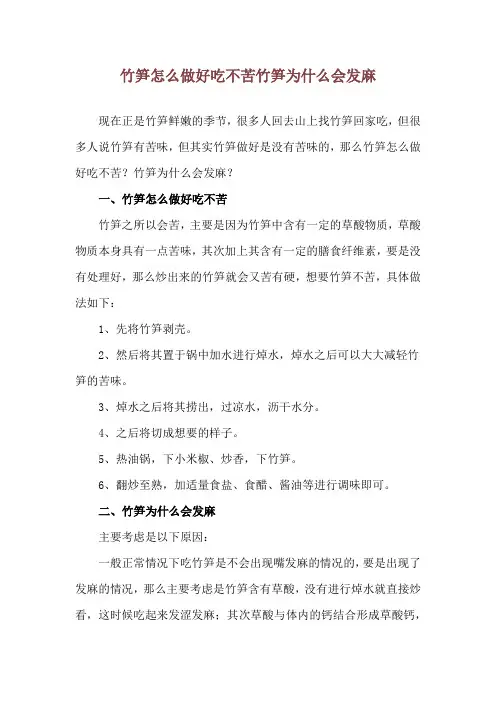 竹笋怎么做好吃不苦竹笋为什么会发麻

现在正是竹笋鲜嫩的季节，很多人回去山上找竹笋回家吃，但很多人说竹笋有苦味，但其实竹笋做好是没有苦味的，那么竹笋怎么做好吃不苦？竹笋为什么会发麻？

一、竹笋怎么做好吃不苦

竹笋之所以会苦，主要是因为竹笋中含有一定的草酸物质，草酸物质本身具有一点苦味，其次加上其含有一定的膳食纤维素，要是没有处理好，那么炒出来的竹笋就会又苦有硬，想要竹笋不苦，具体做法如下：

1、先将竹笋剥壳。

2、然后将其置于锅中加水进行焯水，焯水之后可以大大减轻竹笋的苦味。

3、焯水之后将其捞出，过凉水，沥干水分。

4、之后将切成想要的样子。

5、热油锅，下小米椒、炒香，下竹笋。

6、翻炒至熟，加适量食盐、食醋、酱油等进行调味即可。

二、竹笋为什么会发麻

主要考虑是以下原因：

一般正常情况下吃竹笋是不会出现嘴发麻的情况的，要是出现了发麻的情况，那么主要考虑是竹笋含有草酸，没有进行焯水就直接炒看，这时候吃起来发涩发麻；其次草酸与体内的钙结合形成草酸钙，